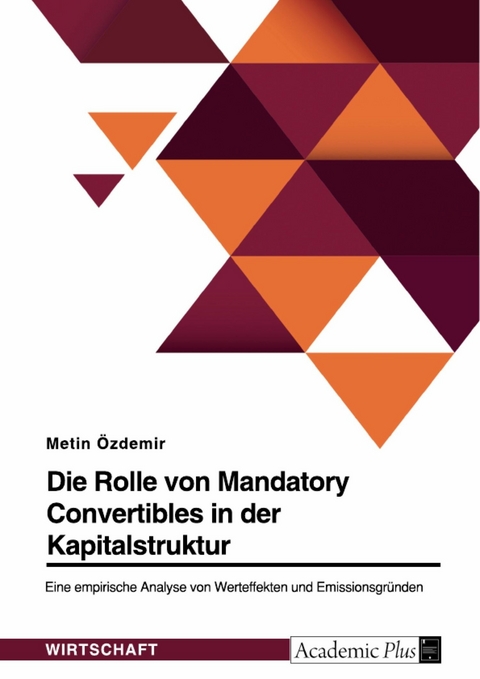 Metin Özdemir

Die Rolle von Mandatory Convertibles in der Kapitalstruktur

Eine empirische Analyse von Werteffekten und Emissionsgründen

WIRTSCHAFT

Academic Plus